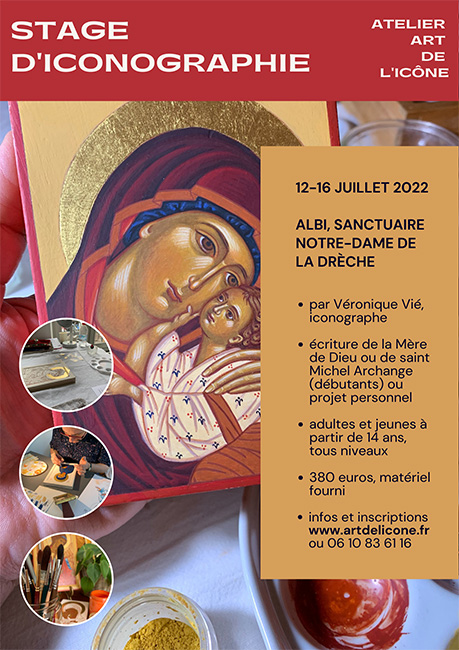 STAGE D'ICONOGRAPHIE

ATELIER ART DE L'ICÔNE

12-16 JUILLET 2022

ALBI, SANCTUAIRE NOTRE-DAME DE LA DRÈCHE

• par Véronique Vié, iconographe

• écriture de la Mère de Dieu ou de saint Michel Archange (débutants) ou projet personnel

• adultes et jeunes à partir de 14 ans, tous niveaux

• 380 euros, matériel fourni

• infos et inscriptions www.artdelicone.fr ou 06 10 83 61 16